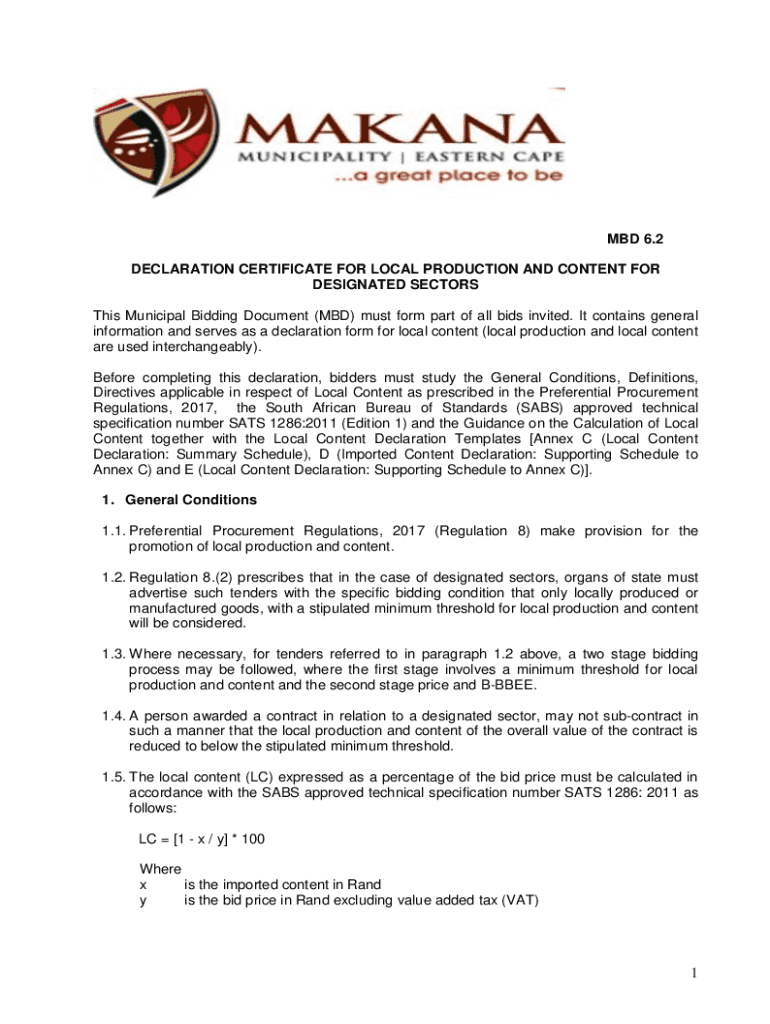 MAKANA
MUNICIPALITY | EASTERN CAPE
...a great place to be

MBD 6.2

DECLARATION CERTIFICATE FOR LOCAL PRODUCTION AND CONTENT FOR DESIGNATED SECTORS

This Municipal Bidding Document (MBD) must form part of all bids invited. It contains general information and serves as a declaration form for local content (local production and local content are used interchangeably).

Before completing this declaration, bidders must study the General Conditions, Definitions, Directives applicable in respect of Local Content as prescribed in the Preferential Procurement Regulations, 2017, the South African Bureau of Standards (SABS) approved technical specification number SATS 1286:2011 (Edition 1) and the Guidance on the Calculation of Local Content together with the Local Content Declaration Templates [Annex C (Local Content Declaration: Summary Schedule), D (Imported Content Declaration: Supporting Schedule to Annex C) and E (Local Content Declaration: Supporting Schedule to Annex C)].

1. General Conditions

1.1. Preferential Procurement Regulations, 2017 (Regulation 8) make provision for the promotion of local production and content.

1.2. Regulation 8.(2) prescribes that in the case of designated sectors, organs of state must advertise such tenders with the specific bidding condition that only locally produced or manufactured goods, with a stipulated minimum threshold for local production and content will be considered.

1.3. Where necessary, for tenders referred to in paragraph 1.2 above, a two stage bidding process may be followed, where the first stage involves a minimum threshold for local production and content and the second stage price and B-BBEE.

1.4. A person awarded a contract in relation to a designated sector, may not sub-contract in such a manner that the local production and content of the overall value of the contract is reduced to below the stipulated minimum threshold.

1.5. The local content (LC) expressed as a percentage of the bid price must be calculated in accordance with the SABS approved technical specification number SATS 1286: 2011 as follows:

LC = [1 - x / y] * 100

Where
x is the imported content in Rand
y is the bid price in Rand excluding value added tax (VAT)

1